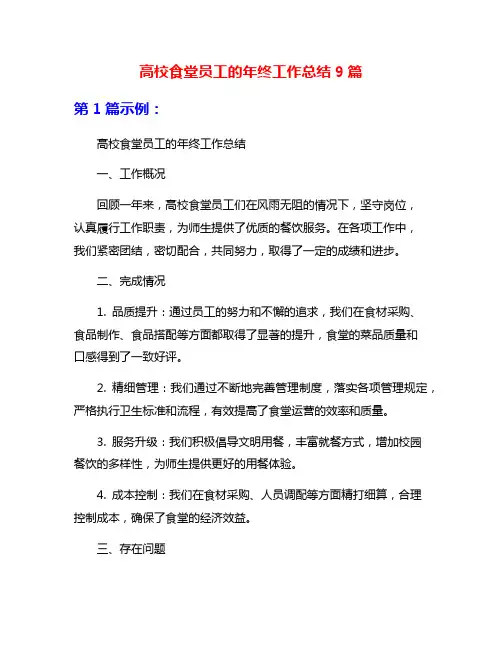 高校食堂员工的年终工作总结 9 篇

第 1 篇示例：

高校食堂员工的年终工作总结

一、工作概况

回顾一年来，高校食堂员工们在风雨无阻的情况下，坚守岗位，认真履行工作职责，为师生提供了优质的餐饮服务。在各项工作中，我们紧密团结，密切配合，共同努力，取得了一定的成绩和进步。

二、完成情况

1. 品质提升：通过员工的努力和不懈的追求，我们在食材采购、食品制作、食品搭配等方面都取得了显著的提升，食堂的菜品质量和口感得到了一致好评。

2. 精细管理：我们通过不断地完善管理制度，落实各项管理规定，严格执行卫生标准和流程，有效提高了食堂运营的效率和质量。

3. 服务升级：我们积极倡导文明用餐，丰富就餐方式，增加校园餐饮的多样性，为师生提供更好的用餐体验。

4. 成本控制：我们在食材采购、人员调配等方面精打细算，合理控制成本，确保了食堂的经济效益。

三、存在问题